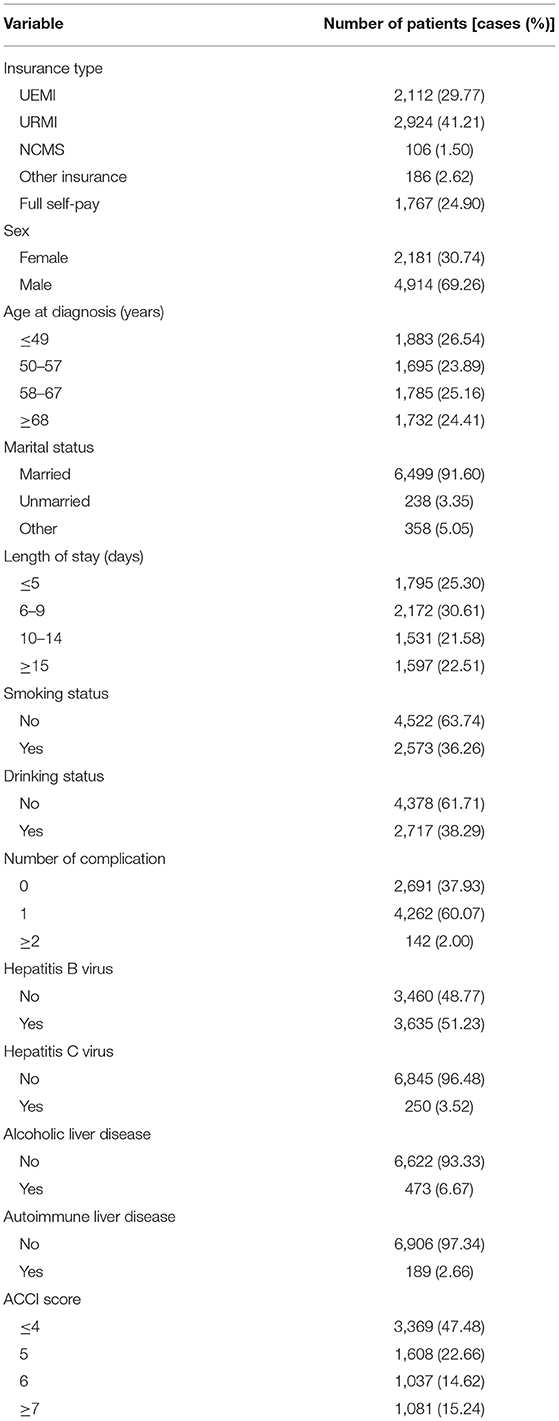 | Variable | Number of patients [cases (%)] |
|---|---|
| Insurance type | |
| UEMI | 2,112 (29.77) |
| URMI | 2,924 (41.21) |
| NCMS | 106 (1.50) |
| Other insurance | 186 (2.62) |
| Full self-pay | 1,767 (24.90) |
| Sex | |
| Female | 2,181 (30.74) |
| Male | 4,914 (69.26) |
| Age at diagnosis (years) | |
| $\leq$49 | 1,883 (26.54) |
| 50–57 | 1,695 (23.89) |
| 58–67 | 1,785 (25.16) |
| $\geq$68 | 1,732 (24.41) |
| Marital status | |
| Married | 6,499 (91.60) |
| Unmarried | 238 (3.35) |
| Other | 358 (5.05) |
| Length of stay (days) | |
| $\leq$5 | 1,795 (25.30) |
| 6–9 | 2,172 (30.61) |
| 10–14 | 1,531 (21.58) |
| $\geq$15 | 1,597 (22.51) |
| Smoking status | |
| No | 4,522 (63.74) |
| Yes | 2,573 (36.26) |
| Drinking status | |
| No | 4,378 (61.71) |
| Yes | 2,717 (38.29) |
| Number of complication | |
| 0 | 2,691 (37.93) |
| 1 | 4,262 (60.07) |
| $\geq$2 | 142 (2.00) |
| Hepatitis B virus | |
| No | 3,460 (48.77) |
| Yes | 3,635 (51.23) |
| Hepatitis C virus | |
| No | 6,845 (96.48) |
| Yes | 250 (3.52) |
| Alcoholic liver disease | |
| No | 6,622 (93.33) |
| Yes | 473 (6.67) |
| Autoimmune liver disease | |
| No | 6,906 (97.34) |
| Yes | 189 (2.66) |
| ACCI score | |
| $\leq$4 | 3,369 (47.48) |
| 5 | 1,608 (22.66) |
| 6 | 1,037 (14.62) |
| $\geq$7 | 1,081 (15.24) |